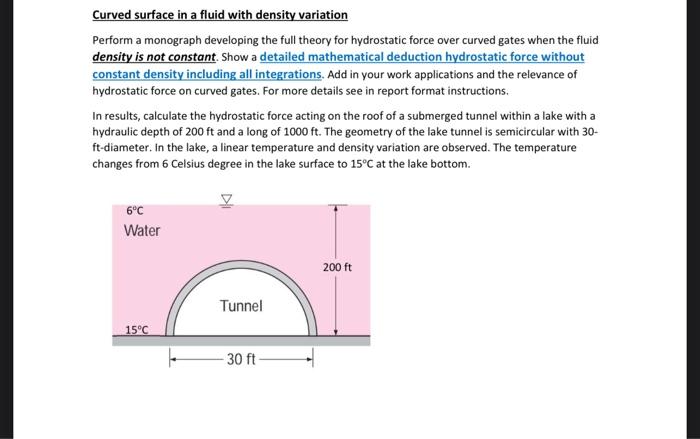 Curved surface in a fluid with density variation

Perform a monograph developing the full theory for hydrostatic force over curved gates when the fluid density is not constant. Show a detailed mathematical deduction hydrostatic force without constant density including all integrations. Add in your work applications and the relevance of hydrostatic force on curved gates. For more details see in report format instructions.

In results, calculate the hydrostatic force acting on the roof of a submerged tunnel within a lake with a hydraulic depth of 200 ft and a long of 1000 ft. The geometry of the lake tunnel is semicircular with 30-ft-diameter. In the lake, a linear temperature and density variation are observed. The temperature changes from 6 Celsius degree in the lake surface to 15°C at the lake bottom.

6°C
Water
200 ft
Tunnel
15°C
30 ft